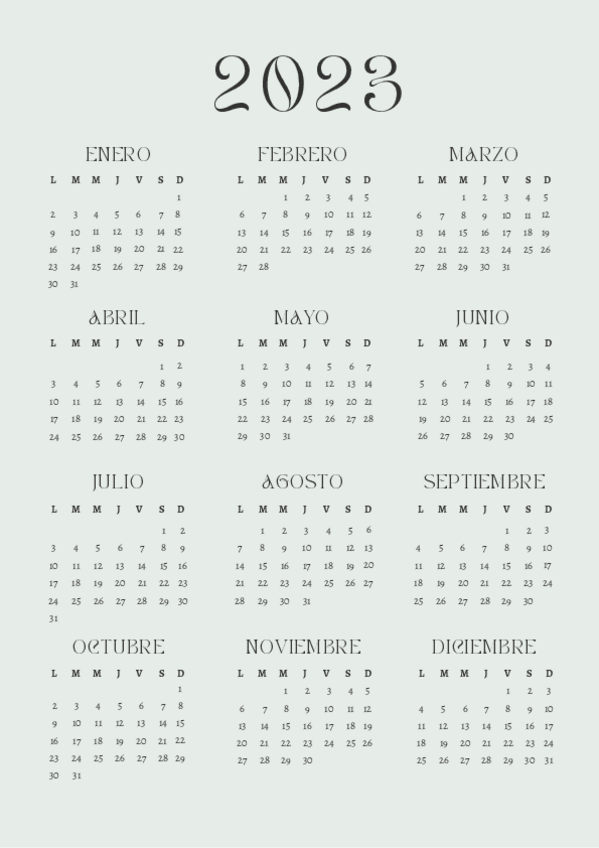 2023

ENERO

| L | M | M | J | V | S | D |
|---|---|---|---|---|---|---|
| | | | | | | 1 |
| 2 | 3 | 4 | 5 | 6 | 7 | 8 |
| 9 | 10 | 11 | 12 | 13 | 14 | 15 |
| 16 | 17 | 18 | 19 | 20 | 21 | 22 |
| 23 | 24 | 25 | 26 | 27 | 28 | 29 |
| 30 | 31 | | | | | |

FEBRERO

| L | M | M | J | V | S | D |
|---|---|---|---|---|---|---|
| | | 1 | 2 | 3 | 4 | 5 |
| 6 | 7 | 8 | 9 | 10 | 11 | 12 |
| 13 | 14 | 15 | 16 | 17 | 18 | 19 |
| 20 | 21 | 22 | 23 | 24 | 25 | 26 |
| 27 | 28 | | | | | |

MARZO

| L | M | M | J | V | S | D |
|---|---|---|---|---|---|---|
| | | 1 | 2 | 3 | 4 | 5 |
| 6 | 7 | 8 | 9 | 10 | 11 | 12 |
| 13 | 14 | 15 | 16 | 17 | 18 | 19 |
| 20 | 21 | 22 | 23 | 24 | 25 | 26 |
| 27 | 28 | 29 | 30 | 31 | | |

ABRIL

| L | M | M | J | V | S | D |
|---|---|---|---|---|---|---|
| | | | | | 1 | 2 |
| 3 | 4 | 5 | 6 | 7 | 8 | 9 |
| 10 | 11 | 12 | 13 | 14 | 15 | 16 |
| 17 | 18 | 19 | 20 | 21 | 22 | 23 |
| 24 | 25 | 26 | 27 | 28 | 29 | 30 |

MAYO

| L | M | M | J | V | S | D |
|---|---|---|---|---|---|---|
| 1 | 2 | 3 | 4 | 5 | 6 | 7 |
| 8 | 9 | 10 | 11 | 12 | 13 | 14 |
| 15 | 16 | 17 | 18 | 19 | 20 | 21 |
| 22 | 23 | 24 | 25 | 26 | 27 | 28 |
| 29 | 30 | 31 | | | | |

JUNIO

| L | M | M | J | V | S | D |
|---|---|---|---|---|---|---|
| | | | 1 | 2 | 3 | 4 |
| 5 | 6 | 7 | 8 | 9 | 10 | 11 |
| 12 | 13 | 14 | 15 | 16 | 17 | 18 |
| 19 | 20 | 21 | 22 | 23 | 24 | 25 |
| 26 | 27 | 28 | 29 | 30 | | |

JULIO

| L | M | M | J | V | S | D |
|---|---|---|---|---|---|---|
| | | | | | 1 | 2 |
| 3 | 4 | 5 | 6 | 7 | 8 | 9 |
| 10 | 11 | 12 | 13 | 14 | 15 | 16 |
| 17 | 18 | 19 | 20 | 21 | 22 | 23 |
| 24 | 25 | 26 | 27 | 28 | 29 | 30 |
| 31 | | | | | | |

AGOSTO

| L | M | M | J | V | S | D |
|---|---|---|---|---|---|---|
| | 1 | 2 | 3 | 4 | 5 | 6 |
| 7 | 8 | 9 | 10 | 11 | 12 | 13 |
| 14 | 15 | 16 | 17 | 18 | 19 | 20 |
| 21 | 22 | 23 | 24 | 25 | 26 | 27 |
| 28 | 29 | 30 | 31 | | | |

SEPTIEMBRE

| L | M | M | J | V | S | D |
|---|---|---|---|---|---|---|
| | | | | 1 | 2 | 3 |
| 4 | 5 | 6 | 7 | 8 | 9 | 10 |
| 11 | 12 | 13 | 14 | 15 | 16 | 17 |
| 18 | 19 | 20 | 21 | 22 | 23 | 24 |
| 25 | 26 | 27 | 28 | 29 | 30 | |

OCTUBRE

| L | M | M | J | V | S | D |
|---|---|---|---|---|---|---|
| | | | | | | 1 |
| 2 | 3 | 4 | 5 | 6 | 7 | 8 |
| 9 | 10 | 11 | 12 | 13 | 14 | 15 |
| 16 | 17 | 18 | 19 | 20 | 21 | 22 |
| 23 | 24 | 25 | 26 | 27 | 28 | 29 |
| 30 | 31 | | | | | |

NOVIEMBRE

| L | M | M | J | V | S | D |
|---|---|---|---|---|---|---|
| | | 1 | 2 | 3 | 4 | 5 |
| 6 | 7 | 8 | 9 | 10 | 11 | 12 |
| 13 | 14 | 15 | 16 | 17 | 18 | 19 |
| 20 | 21 | 22 | 23 | 24 | 25 | 26 |
| 27 | 28 | 29 | 30 | | | |

DICIEMBRE

| L | M | M | J | V | S | D |
|---|---|---|---|---|---|---|
| | | | | 1 | 2 | 3 |
| 4 | 5 | 6 | 7 | 8 | 9 | 10 |
| 11 | 12 | 13 | 14 | 15 | 16 | 17 |
| 18 | 19 | 20 | 21 | 22 | 23 | 24 |
| 25 | 26 | 27 | 28 | 29 | 30 | 31 |